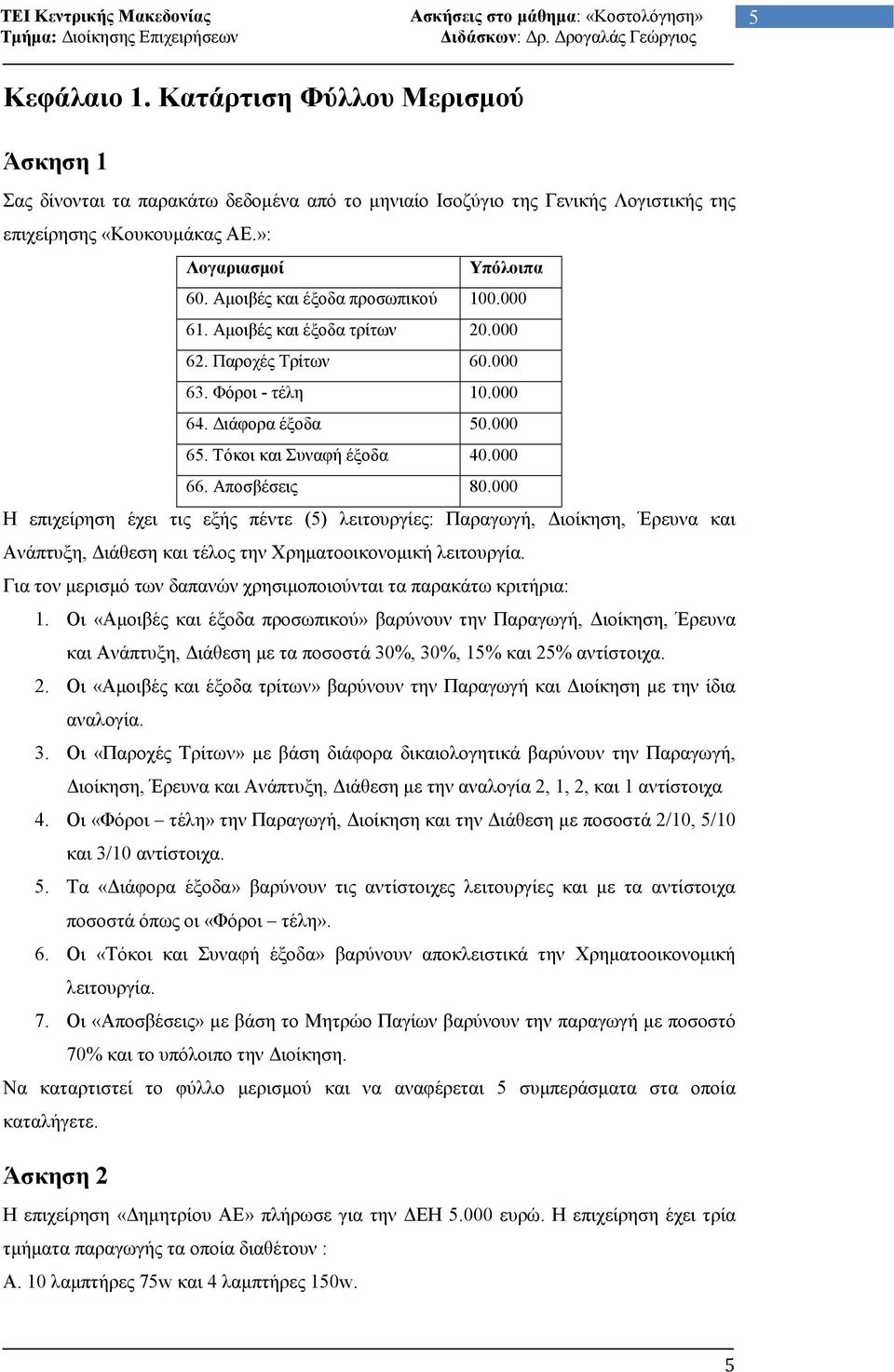 ΤΕΙ Κεντρικής Μακεδονίας
Τμήμα: Διοίκησης Επιχειρήσεων

Ασκήσεις στο μάθημα: «Κοστολόγηση»
Διδάσκων: Δρ. Δρογαλάς Γεώργιος

5

Κεφάλαιο 1. Κατάρτιση Φύλλου Μερισμού

Άσκηση 1

Σας δίνονται τα παρακάτω δεδομένα από το μηνιαίο Ισοζύγιο της Γενικής Λογιστικής της επιχείρησης «Κουκουμάκας ΑΕ.»:

| Λογαριασμοί | Υπόλοιπα |
|---|---|
| 60. Αμοιβές και έξοδα προσωπικού | 100.000 |
| 61. Αμοιβές και έξοδα τρίτων | 20.000 |
| 62. Παροχές Τρίτων | 60.000 |
| 63. Φόροι - τέλη | 10.000 |
| 64. Διάφορα έξοδα | 50.000 |
| 65. Τόκοι και Συναφή έξοδα | 40.000 |
| 66. Αποσβέσεις | 80.000 |

Η επιχείρηση έχει τις εξής πέντε (5) λειτουργίες: Παραγωγή, Διοίκηση, Έρευνα και Ανάπτυξη, Διάθεση και τέλος την Χρηματοοικονομική λειτουργία.

Για τον μερισμό των δαπανών χρησιμοποιούνται τα παρακάτω κριτήρια:

1. Οι «Αμοιβές και έξοδα προσωπικού» βαρύνουν την Παραγωγή, Διοίκηση, Έρευνα και Ανάπτυξη, Διάθεση με τα ποσοστά 30%, 30%, 15% και 25% αντίστοιχα.
2. Οι «Αμοιβές και έξοδα τρίτων» βαρύνουν την Παραγωγή και Διοίκηση με την ίδια αναλογία.
3. Οι «Παροχές Τρίτων» με βάση διάφορα δικαιολογητικά βαρύνουν την Παραγωγή, Διοίκηση, Έρευνα και Ανάπτυξη, Διάθεση με την αναλογία 2, 1, 2, και 1 αντίστοιχα
4. Οι «Φόροι – τέλη» την Παραγωγή, Διοίκηση και την Διάθεση με ποσοστά 2/10, 5/10 και 3/10 αντίστοιχα.
5. Τα «Διάφορα έξοδα» βαρύνουν τις αντίστοιχες λειτουργίες και με τα αντίστοιχα ποσοστά όπως οι «Φόροι – τέλη».
6. Οι «Τόκοι και Συναφή έξοδα» βαρύνουν αποκλειστικά την Χρηματοοικονομική λειτουργία.
7. Οι «Αποσβέσεις» με βάση το Μητρώο Παγίων βαρύνουν την παραγωγή με ποσοστό 70% και το υπόλοιπο την Διοίκηση.

Να καταρτιστεί το φύλλο μερισμού και να αναφέρεται 5 συμπεράσματα στα οποία καταλήγετε.

Άσκηση 2

Η επιχείρηση «Δημητρίου ΑΕ» πλήρωσε για την ΔΕΗ 5.000 ευρώ. Η επιχείρηση έχει τρία τμήματα παραγωγής τα οποία διαθέτουν :

Α. 10 λαμπτήρες 75w και 4 λαμπτήρες 150w.

5